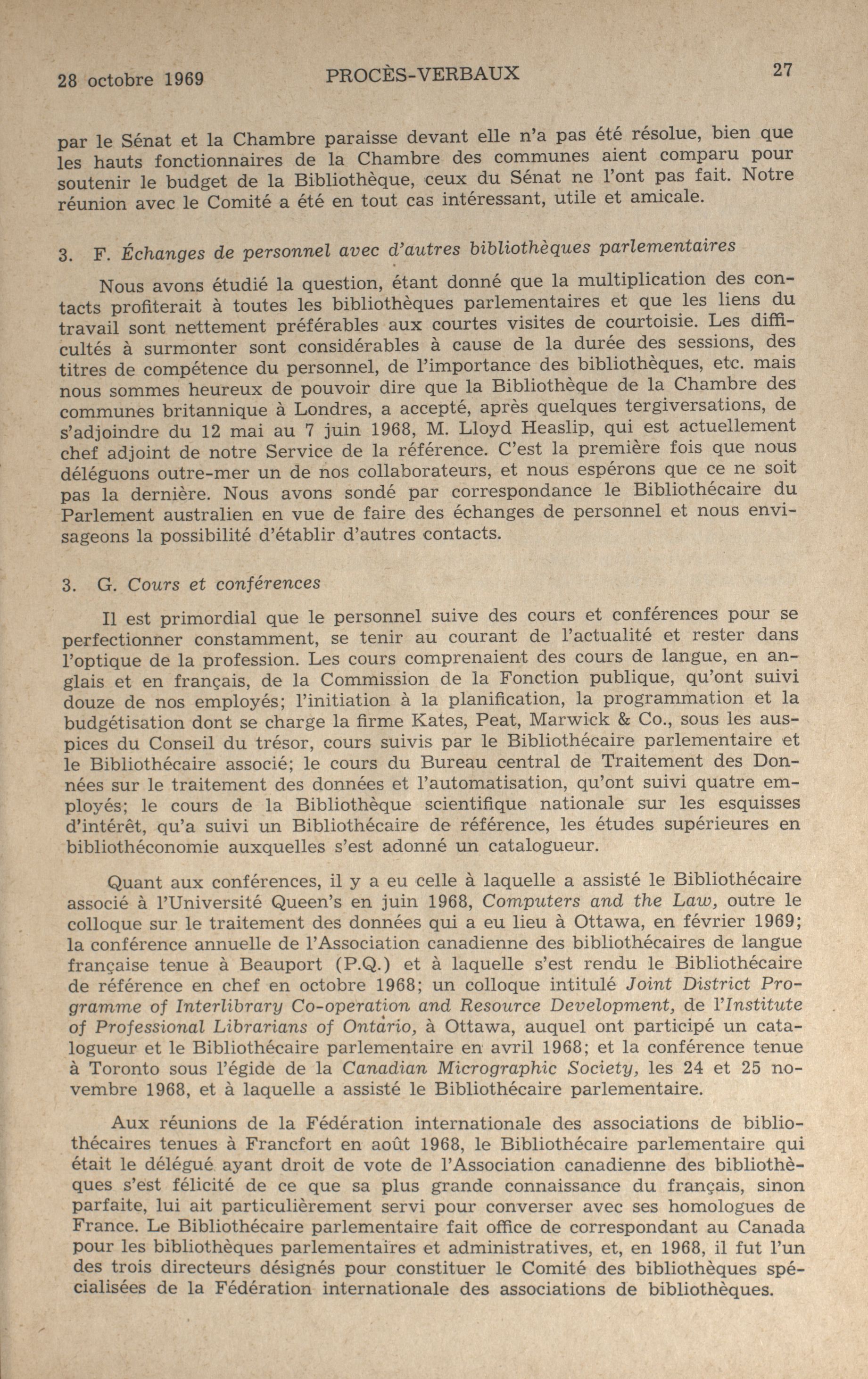 28 octobre 1969 PROCÈS-VERBAUX 27

par le Sénat et la Chambre paraisse devant elle n'a pas été résolue, bien que les hauts fonctionnaires de la Chambre des communes aient comparu pour soutenir le budget de la Bibliothèque, ceux du Sénat ne l'ont pas fait. Notre réunion avec le Comité a été en tout cas intéressant, utile et amicale.

3. F. Échanges de personnel avec d'autres bibliothèques parlementaires

Nous avons étudié la question, étant donné que la multiplication des contacts profiterait à toutes les bibliothèques parlementaires et que les liens du travail sont nettement préférables aux courtes visites de courtoisie. Les difficultés à surmonter sont considérables à cause de la durée des sessions, des titres de compétence du personnel, de l'importance des bibliothèques, etc. mais nous sommes heureux de pouvoir dire que la Bibliothèque de la Chambre des communes britannique à Londres, a accepté, après quelques tergiversations, de s'adjoindre du 12 mai au 7 juin 1968, M. Lloyd Heaslip, qui est actuellement chef adjoint de notre Service de la référence. C'est la première fois que nous déléguons outre-mer un de nos collaborateurs, et nous espérons que ce ne soit pas la dernière. Nous avons sondé par correspondance le Bibliothécaire du Parlement australien en vue de faire des échanges de personnel et nous envisageons la possibilité d'établir d'autres contacts.

3. G. Cours et conférences

Il est primordial que le personnel suive des cours et conférences pour se perfectionner constamment, se tenir au courant de l'actualité et rester dans l'optique de la profession. Les cours comprenaient des cours de langue, en anglais et en français, de la Commission de la Fonction publique, qu'ont suivi douze de nos employés; l'initiation à la planification, la programmation et la budgétisation dont se charge la firme Kates, Peat, Marwick & Co., sous les auspices du Conseil du trésor, cours suivis par le Bibliothécaire parlementaire et le Bibliothécaire associé; le cours du Bureau central de Traitement des Données sur le traitement des données et l'automatisation, qu'ont suivi quatre employés; le cours de la Bibliothèque scientifique nationale sur les esquisses d'intérêt, qu'a suivi un Bibliothécaire de référence, les études supérieures en bibliothéconomie auxquelles s'est adonné un catalogueur.

Quant aux conférences, il y a eu celle à laquelle a assisté le Bibliothécaire associé à l'Université Queen's en juin 1968, Computers and the Law, outre le colloque sur le traitement des données qui a eu lieu à Ottawa, en février 1969; la conférence annuelle de l'Association canadienne des bibliothécaires de langue française tenue à Beauport (P.Q.) et à laquelle s'est rendu le Bibliothécaire de référence en chef en octobre 1968; un colloque intitulé Joint District Programme of Interlibrary Co-operation and Resource Development, de l'Institute of Professional Librarians of Ontario, à Ottawa, auquel ont participé un catalogueur et le Bibliothécaire parlementaire en avril 1968; et la conférence tenue à Toronto sous l'égide de la Canadian Micrographic Society, les 24 et 25 novembre 1968, et à laquelle a assisté le Bibliothécaire parlementaire.

Aux réunions de la Fédération internationale des associations de bibliothécaires tenues à Francfort en août 1968, le Bibliothécaire parlementaire qui était le délégué ayant droit de vote de l'Association canadienne des bibliothèques s'est félicité de ce que sa plus grande connaissance du français, sinon parfaite, lui ait particulièrement servi pour converser avec ses homologues de France. Le Bibliothécaire parlementaire fait office de correspondant au Canada pour les bibliothèques parlementaires et administratives, et, en 1968, il fut l'un des trois directeurs désignés pour constituer le Comité des bibliothèques spécialisées de la Fédération internationale des associations de bibliothèques.